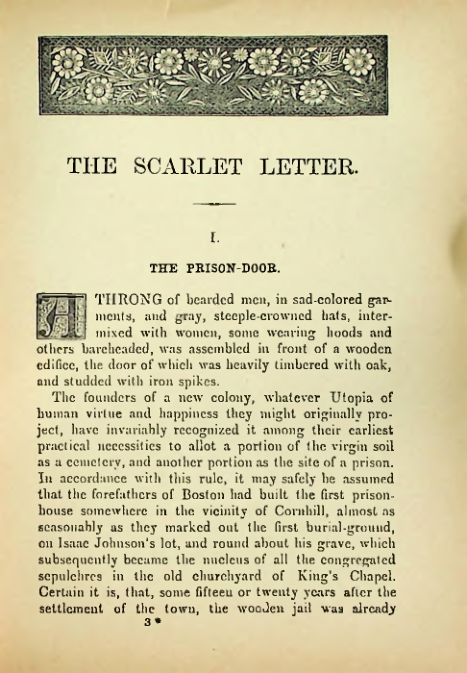 THE SCARLET LETTER.

I.

THE PRISON-DOOR.

A THRONG of bearded men, in sad-colored garments, and gray, steeple-crowned hats, intermixed with women, some wearing hoods and others bareheaded, was assembled in front of a wooden edifice, the door of which was heavily timbered with oak, and studded with iron spikes.

The founders of a new colony, whatever Utopia of human virtue and happiness they might originally project, have invariably recognized it among their earliest practical necessities to allot a portion of the virgin soil as a cemetery, and another portion as the site of a prison. In accordance with this rule, it may safely be assumed that the forefathers of Boston had built the first prison-house somewhere in the vicinity of Cornhill, almost as seasonably as they marked out the first burial-ground, on Isaac Johnson's lot, and round about his grave, which subsequently became the nucleus of all the congregated sepulchres in the old churchyard of King's Chapel. Certain it is, that, some fifteen or twenty years after the settlement of the town, the wooden jail was already

3*